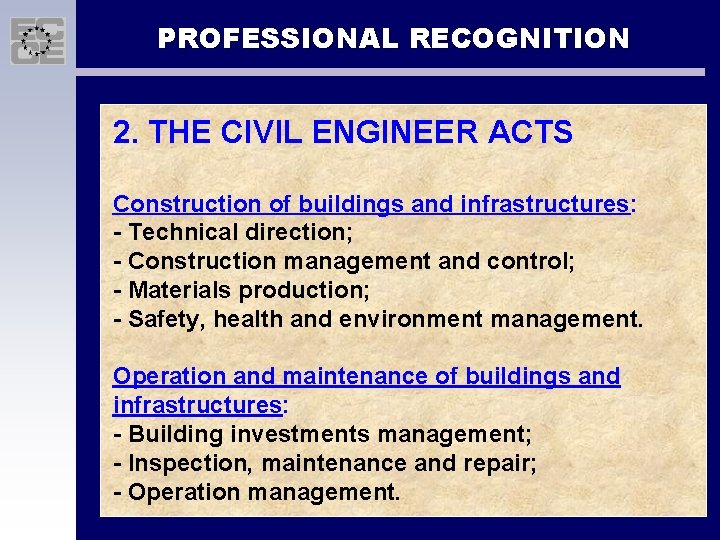 ECCE

PROFESSIONAL RECOGNITION

2. THE CIVIL ENGINEER ACTS

Construction of buildings and infrastructures:
- Technical direction;
- Construction management and control;
- Materials production;
- Safety, health and environment management.

Operation and maintenance of buildings and infrastructures:
- Building investments management;
- Inspection, maintenance and repair;
- Operation management.